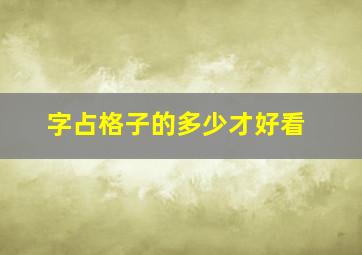 字占格子的多少才好看